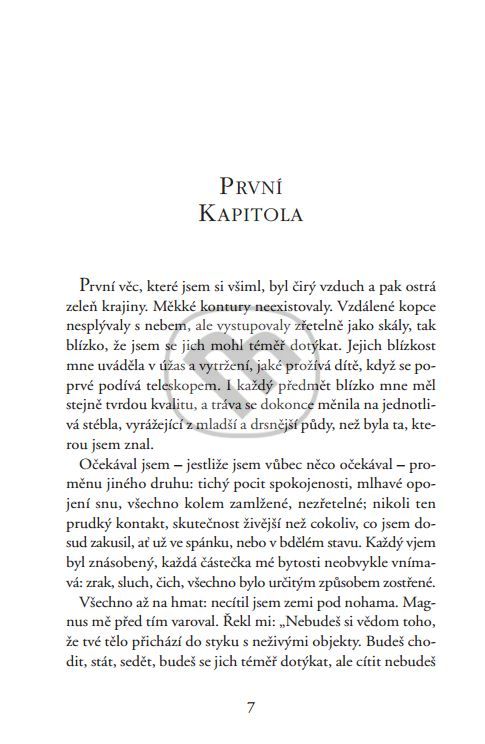 První
Kapitola

První věc, které jsem si všiml, byl čirý vzduch a pak ostrá zeleň krajiny. Měkké kontury neexistovaly. Vzdálené kopce nesplývaly s nebem, ale vystupovaly zřetelně jako skály, tak blízko, že jsem se jich mohl téměř dotýkat. Jejich blízkost mne uváděla v úžas a vytržení, jaké prožívá dítě, když se poprvé podívá teleskopem. I každý předmět blízko mne měl stejně tvrdou kvalitu, a tráva se dokonce měnila na jednotlivá stébla, vyrážející z mladší a drsnější půdy, než byla ta, kterou jsem znal.

Očekával jsem – jestliže jsem vůbec něco očekával – proměnu jiného druhu: tichý pocit spokojenosti, mlhavé opojení snu, všechno kolem zamlžené, nezřetelné; nikoli ten prudký kontakt, skutečnost živější než cokoliv, co jsem dosud zakusil, ať už ve spánku, nebo v bdělém stavu. Každý vjem byl znásobený, každá částečka mé bytosti neobvykle vnímavá: zrak, sluch, čich, všechno bylo určitým způsobem zostřené.

Všechno až na hmat: necítil jsem zemi pod nohama. Magnus mě před tím varoval. Řekl mi: „Nebudeš si vědom toho, že tvé tělo přichází do styku s neživými objekty. Budeš chodit, stát, sedět, budeš se jich téměř dotýkat, ale cítit nebudeš

7